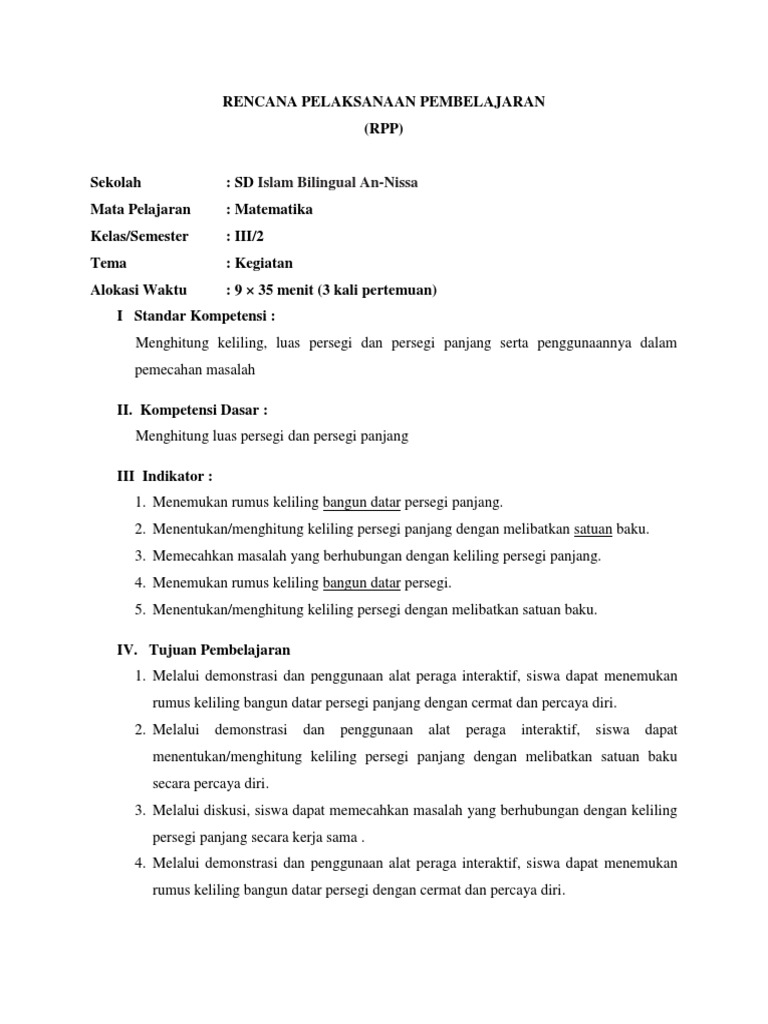 RENCANA PELAKSANAAN PEMBELAJARAN
(RPP)

Sekolah : SD Islam Bilingual An-Nissa
Mata Pelajaran : Matematika
Kelas/Semester : III/2
Tema : Kegiatan
Alokasi Waktu : 9 × 35 menit (3 kali pertemuan)

I Standar Kompetensi :
Menghitung keliling, luas persegi dan persegi panjang serta penggunaannya dalam pemecahan masalah

II. Kompetensi Dasar :
Menghitung luas persegi dan persegi panjang

III Indikator :
1. Menemukan rumus keliling bangun datar persegi panjang.
2. Menentukan/menghitung keliling persegi panjang dengan melibatkan satuan baku.
3. Memecahkan masalah yang berhubungan dengan keliling persegi panjang.
4. Menemukan rumus keliling bangun datar persegi.
5. Menentukan/menghitung keliling persegi dengan melibatkan satuan baku.

IV. Tujuan Pembelajaran
1. Melalui demonstrasi dan penggunaan alat peraga interaktif, siswa dapat menemukan rumus keliling bangun datar persegi panjang dengan cermat dan percaya diri.
2. Melalui demonstrasi dan penggunaan alat peraga interaktif, siswa dapat menentukan/menghitung keliling persegi panjang dengan melibatkan satuan baku secara percaya diri.
3. Melalui diskusi, siswa dapat memecahkan masalah yang berhubungan dengan keliling persegi panjang secara kerja sama .
4. Melalui demonstrasi dan penggunaan alat peraga interaktif, siswa dapat menemukan rumus keliling bangun datar persegi dengan cermat dan percaya diri.